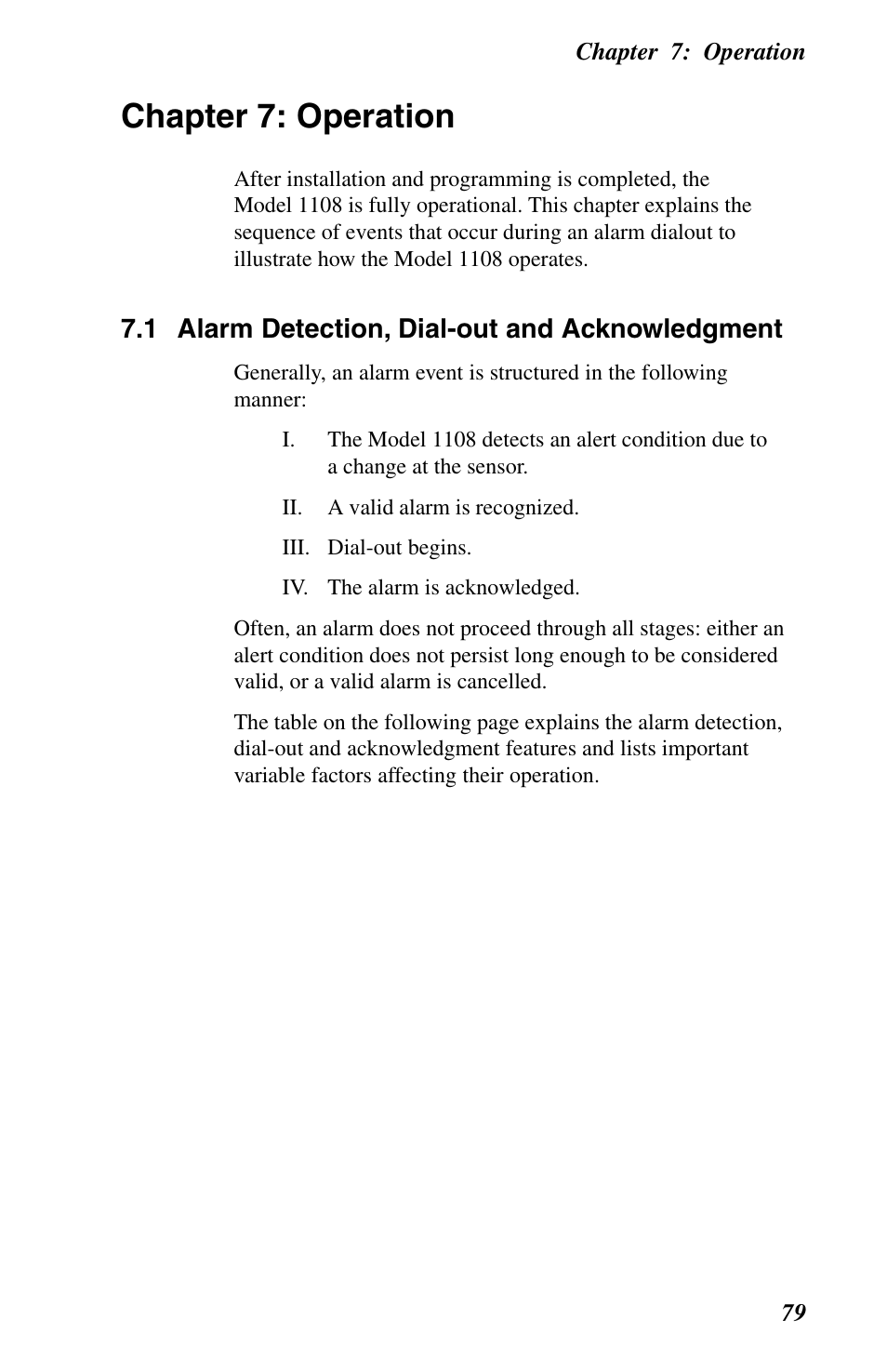 Chapter 7: Operation

Chapter 7: Operation

After installation and programming is completed, the Model 1108 is fully operational. This chapter explains the sequence of events that occur during an alarm dialout to illustrate how the Model 1108 operates.

7.1 Alarm Detection, Dial-out and Acknowledgment

Generally, an alarm event is structured in the following manner:

I. The Model 1108 detects an alert condition due to a change at the sensor.

II. A valid alarm is recognized.

III. Dial-out begins.

IV. The alarm is acknowledged.

Often, an alarm does not proceed through all stages: either an alert condition does not persist long enough to be considered valid, or a valid alarm is cancelled.

The table on the following page explains the alarm detection, dial-out and acknowledgment features and lists important variable factors affecting their operation.

79